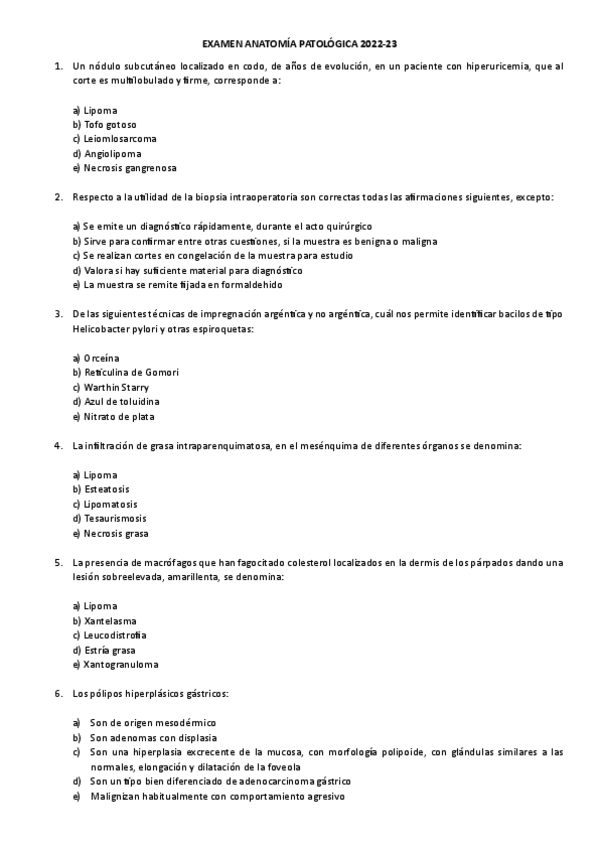 EXAMEN ANATOMÍA PATOLÓGICA 2022-23

1. Un nódulo subcutáneo localizado en codo, de años de evolución, en un paciente con hiperuricemia, que al corte es multilobulado y firme, corresponde a:

a) Lipoma
b) Tofo gotoso
c) Leiomiosarcoma
d) Angiolipoma
e) Necrosis gangrenosa

2. Respecto a la utilidad de la biopsia intraoperatoria son correctas todas las afirmaciones siguientes, excepto:

a) Se emite un diagnóstico rápidamente, durante el acto quirúrgico
b) Sirve para confirmar entre otras cuestiones, si la muestra es benigna o maligna
c) Se realizan cortes en congelación de la muestra para estudio
d) Valora si hay suficiente material para diagnóstico
e) La muestra se remite fijada en formaldehido

3. De las siguientes técnicas de impregnación argéntica y no argéntica, cuál nos permite identificar bacilos de tipo Helicobacter pylori y otras espiroquetas:

a) Orceína
b) Reticulina de Gomori
c) Warthin Starry
d) Azul de toluidina
e) Nitrato de plata

4. La infiltración de grasa intraparenquimatosa, en el mesénquima de diferentes órganos se denomina:

a) Lipoma
b) Esteatosis
c) Lipomatosis
d) Tesaurismosis
e) Necrosis grasa

5. La presencia de macrófagos que han fagocitado colesterol localizados en la dermis de los párpados dando una lesión sobreelevada, amarillenta, se denomina:

a) Lipoma
b) Xantelasma
c) Leucodistrofia
d) Estría grasa
e) Xantogranuloma

6. Los pólipos hiperplásicos gástricos:

a) Son de origen mesodérmico
b) Son adenomas con displasia
c) Son una hiperplasia excrecente de la mucosa, con morfología polipoide, con glándulas similares a las normales, elongación y dilatación de la foveola
d) Son un tipo bien diferenciado de adenocarcinoma gástrico
e) Malignizan habitualmente con comportamiento agresivo